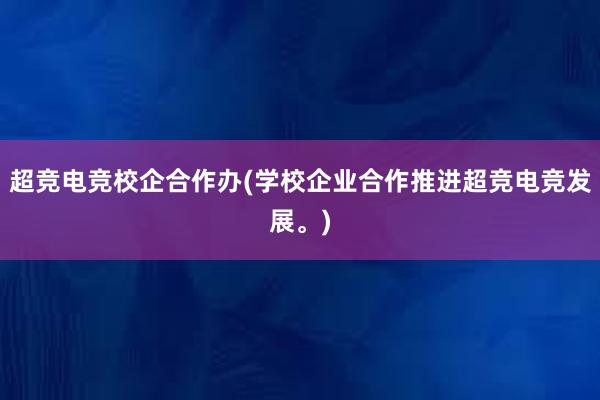 超竞电竞校企合作办(学校企业合作推进超竞电竞发展。)